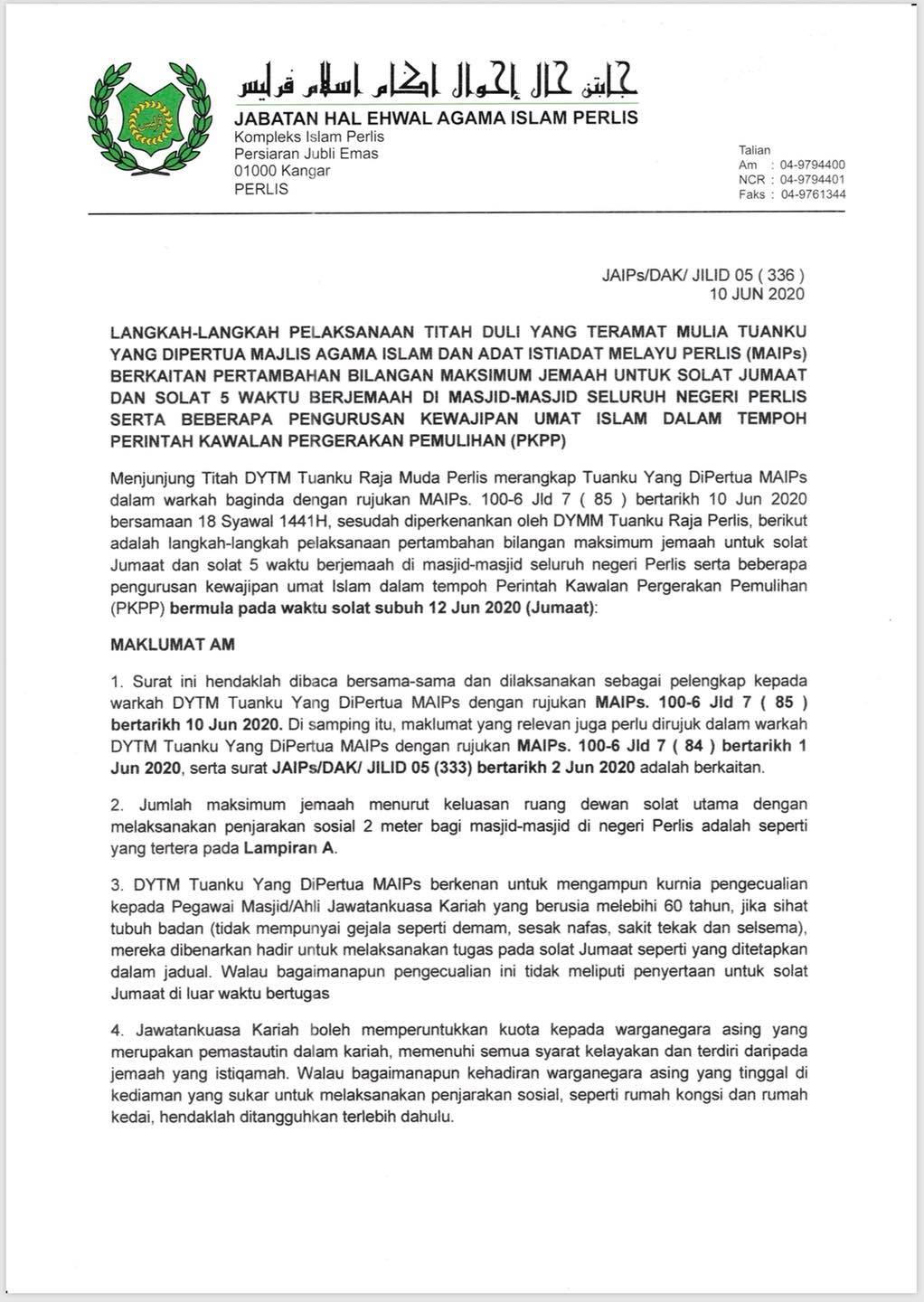 جابتن حال إحوال اݢام اسلام ڤرليس
JABATAN HAL EHWAL AGAMA ISLAM PERLIS
Kompleks Islam Perlis
Persiaran Jubli Emas
01000 Kangar
PERLIS

Talian
Am : 04-9794400
NCR : 04-9794401
Faks : 04-9761344

JAIPs/DAK/ JILID 05 ( 336 )
10 JUN 2020

LANGKAH-LANGKAH PELAKSANAAN TITAH DULI YANG TERAMAT MULIA TUANKU YANG DIPERTUA MAJLIS AGAMA ISLAM DAN ADAT ISTIADAT MELAYU PERLIS (MAIPs) BERKAITAN PERTAMBAHAN BILANGAN MAKSIMUM JEMAAH UNTUK SOLAT JUMAAT DAN SOLAT 5 WAKTU BERJEMAAH DI MASJID-MASJID SELURUH NEGERI PERLIS SERTA BEBERAPA PENGURUSAN KEWAJIPAN UMAT ISLAM DALAM TEMPOH PERINTAH KAWALAN PERGERAKAN PEMULIHAN (PKPP)

Menjunjung Titah DYTM Tuanku Raja Muda Perlis merangkap Tuanku Yang DiPertua MAIPs dalam warkah baginda dengan rujukan MAIPs. 100-6 Jld 7 ( 85 ) bertarikh 10 Jun 2020 bersamaan 18 Syawal 1441H, sesudah diperkenankan oleh DYMM Tuanku Raja Perlis, berikut adalah langkah-langkah pelaksanaan pertambahan bilangan maksimum jemaah untuk solat Jumaat dan solat 5 waktu berjemaah di masjid-masjid seluruh negeri Perlis serta beberapa pengurusan kewajipan umat Islam dalam tempoh Perintah Kawalan Pergerakan Pemulihan (PKPP) bermula pada waktu solat subuh 12 Jun 2020 (Jumaat):

MAKLUMAT AM

1. Surat ini hendaklah dibaca bersama-sama dan dilaksanakan sebagai pelengkap kepada warkah DYTM Tuanku Yang DiPertua MAIPs dengan rujukan MAIPs. 100-6 Jld 7 ( 85 ) bertarikh 10 Jun 2020. Di samping itu, maklumat yang relevan juga perlu dirujuk dalam warkah DYTM Tuanku Yang DiPertua MAIPs dengan rujukan MAIPs. 100-6 Jld 7 ( 84 ) bertarikh 1 Jun 2020, serta surat JAIPs/DAK/ JILID 05 (333) bertarikh 2 Jun 2020 adalah berkaitan.

2. Jumlah maksimum jemaah menurut keluasan ruang dewan solat utama dengan melaksanakan penjarakan sosial 2 meter bagi masjid-masjid di negeri Perlis adalah seperti yang tertera pada Lampiran A.

3. DYTM Tuanku Yang DiPertua MAIPs berkenan untuk mengampun kurnia pengecualian kepada Pegawai Masjid/Ahli Jawatankuasa Kariah yang berusia melebihi 60 tahun, jika sihat tubuh badan (tidak mempunyai gejala seperti demam, sesak nafas, sakit tekak dan selsema), mereka dibenarkan hadir untuk melaksanakan tugas pada solat Jumaat seperti yang ditetapkan dalam jadual. Walau bagaimanapun pengecualian ini tidak meliputi penyertaan untuk solat Jumaat di luar waktu bertugas

4. Jawatankuasa Kariah boleh memperuntukkan kuota kepada warganegara asing yang merupakan pemastautin dalam kariah, memenuhi semua syarat kelayakan dan terdiri daripada jemaah yang istiqamah. Walau bagaimanapun kehadiran warganegara asing yang tinggal di kediaman yang sukar untuk melaksanakan penjarakan sosial, seperti rumah kongsi dan rumah kedai, hendaklah ditangguhkan terlebih dahulu.